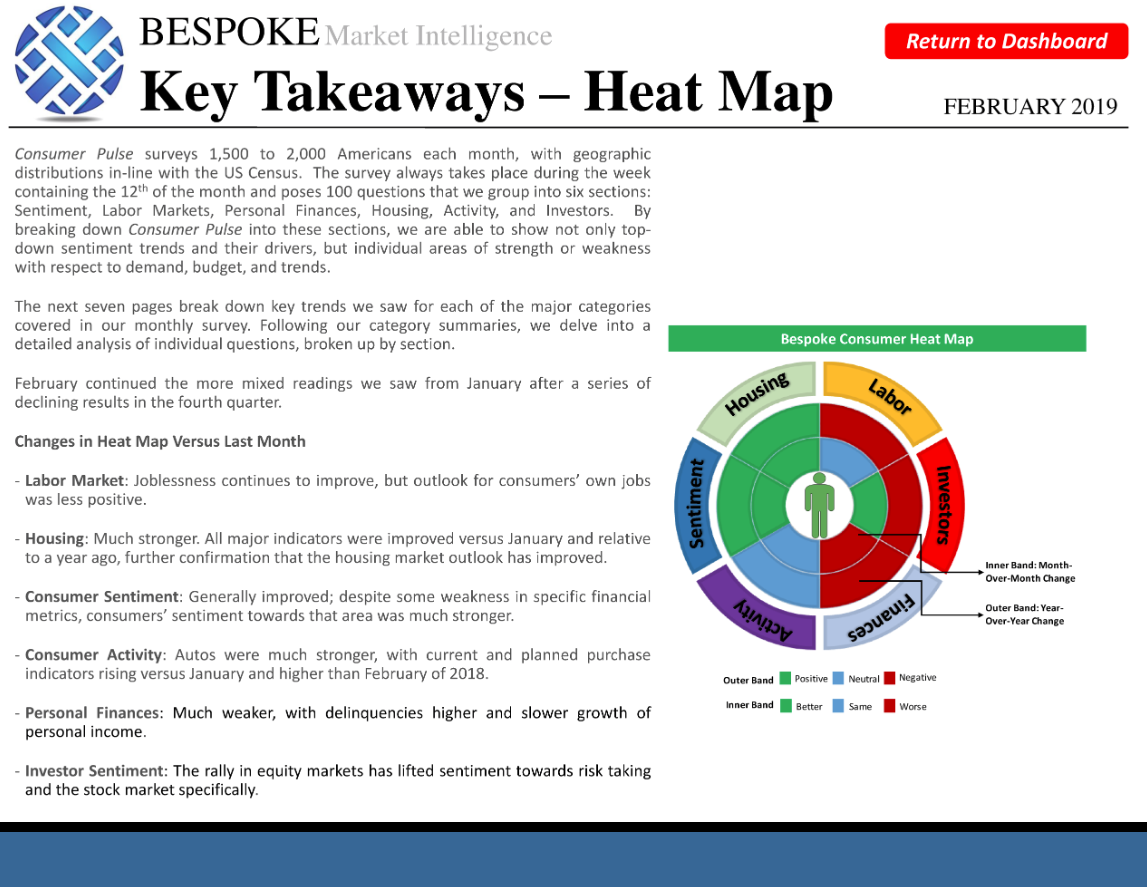 BESPOKE Market Intelligence

Key Takeaways – Heat Map

Return to Dashboard

FEBRUARY 2019

Consumer Pulse surveys 1,500 to 2,000 Americans each month, with geographic distributions in-line with the US Census. The survey always takes place during the week containing the 12$^{th}$ of the month and poses 100 questions that we group into six sections: Sentiment, Labor Markets, Personal Finances, Housing, Activity, and Investors. By breaking down Consumer Pulse into these sections, we are able to show not only top-down sentiment trends and their drivers, but individual areas of strength or weakness with respect to demand, budget, and trends.

The next seven pages break down key trends we saw for each of the major categories covered in our monthly survey. Following our category summaries, we delve into a detailed analysis of individual questions, broken up by section.

February continued the more mixed readings we saw from January after a series of declining results in the fourth quarter.

Changes in Heat Map Versus Last Month

- Labor Market: Joblessness continues to improve, but outlook for consumers' own jobs was less positive.

- Housing: Much stronger. All major indicators were improved versus January and relative to a year ago, further confirmation that the housing market outlook has improved.

- Consumer Sentiment: Generally improved; despite some weakness in specific financial metrics, consumers' sentiment towards that area was much stronger.

- Consumer Activity: Autos were much stronger, with current and planned purchase indicators rising versus January and higher than February of 2018.

- Personal Finances: Much weaker, with delinquencies higher and slower growth of personal income.

- Investor Sentiment: The rally in equity markets has lifted sentiment towards risk taking and the stock market specifically.

Bespoke Consumer Heat Map

Housing
Labor
Investors
Finances
Activity
Sentiment

Inner Band: Month-Over-Month Change

Outer Band: Year-Over-Year Change

Outer Band Positive Neutral Negative

Inner Band Better Same Worse